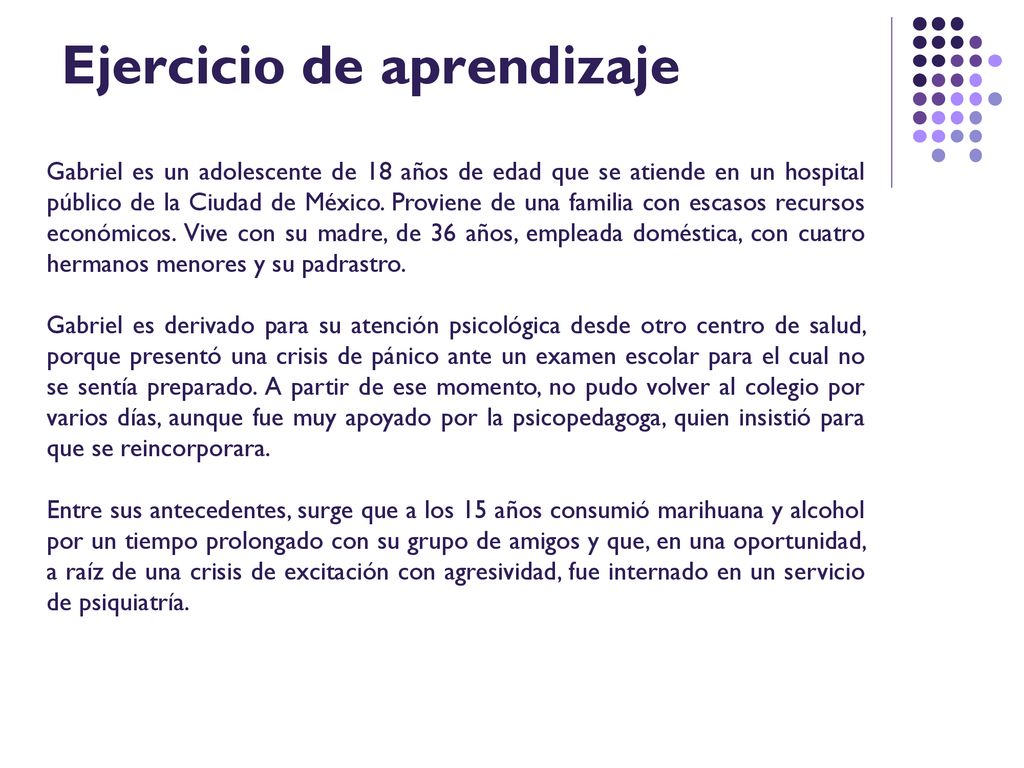 Ejercicio de aprendizaje

Gabriel es un adolescente de 18 años de edad que se atiende en un hospital público de la Ciudad de México. Proviene de una familia con escasos recursos económicos. Vive con su madre, de 36 años, empleada doméstica, con cuatro hermanos menores y su padrastro.

Gabriel es derivado para su atención psicológica desde otro centro de salud, porque presentó una crisis de pánico ante un examen escolar para el cual no se sentía preparado. A partir de ese momento, no pudo volver al colegio por varios días, aunque fue muy apoyado por la psicopedagoga, quien insistió para que se reincorporara.

Entre sus antecedentes, surge que a los 15 años consumió marihuana y alcohol por un tiempo prolongado con su grupo de amigos y que, en una oportunidad, a raíz de una crisis de excitación con agresividad, fue internado en un servicio de psiquiatría.